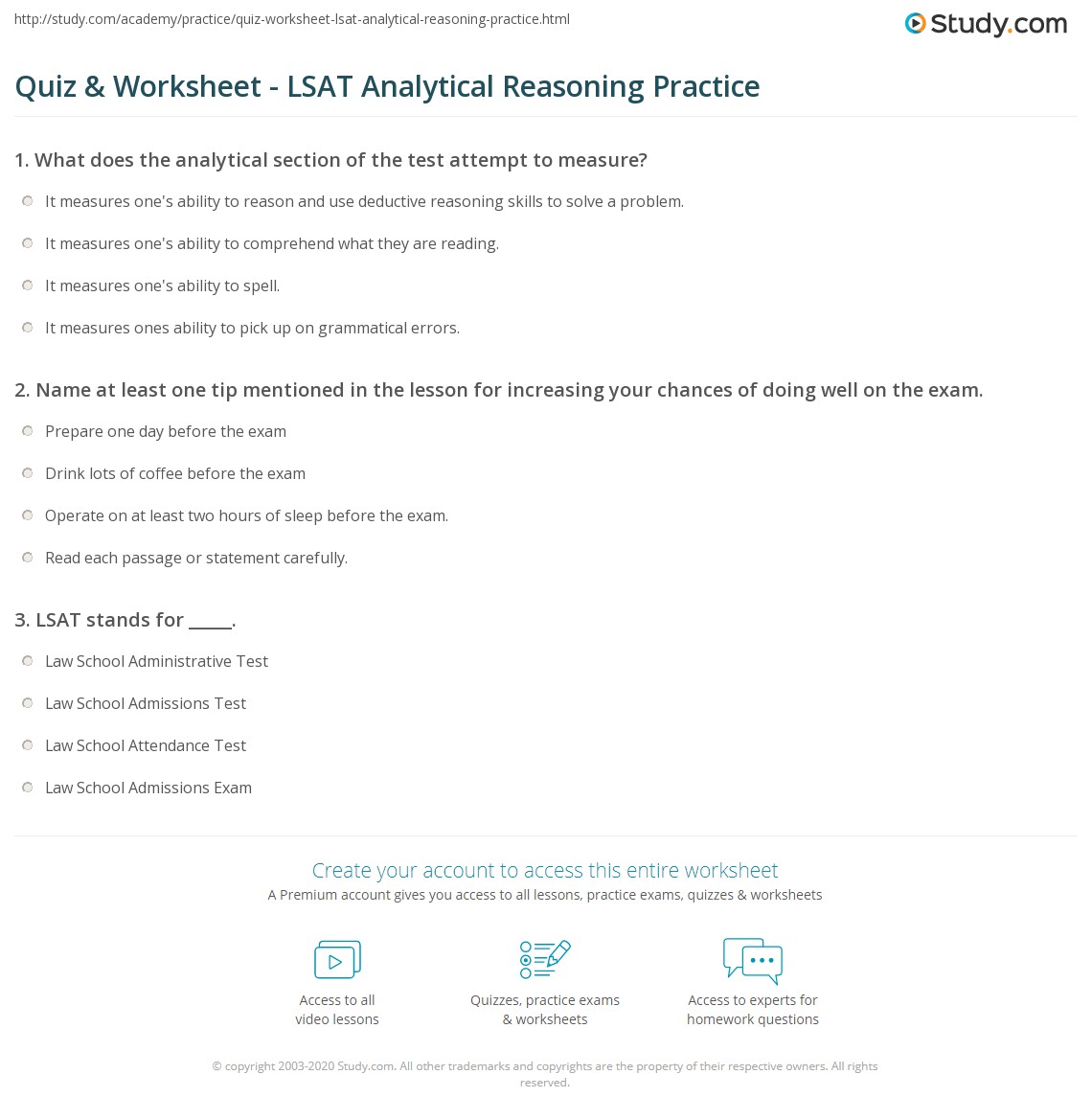 http://study.com/academy/practice/quiz-worksheet-lsat-analytical-reasoning-practice.html

Study.com

Quiz & Worksheet - LSAT Analytical Reasoning Practice

1. What does the analytical section of the test attempt to measure?

It measures one's ability to reason and use deductive reasoning skills to solve a problem.

It measures one's ability to comprehend what they are reading.

It measures one's ability to spell.

It measures ones ability to pick up on grammatical errors.

2. Name at least one tip mentioned in the lesson for increasing your chances of doing well on the exam.

Prepare one day before the exam

Drink lots of coffee before the exam

Operate on at least two hours of sleep before the exam.

Read each passage or statement carefully.

3. LSAT stands for _____.

Law School Administrative Test

Law School Admissions Test

Law School Attendance Test

Law School Admissions Exam

Create your account to access this entire worksheet

A Premium account gives you access to all lessons, practice exams, quizzes & worksheets

Access to all video lessons

Quizzes, practice exams & worksheets

Access to experts for homework questions

© copyright 2003-2020 Study.com. All other trademarks and copyrights are the property of their respective owners. All rights reserved.